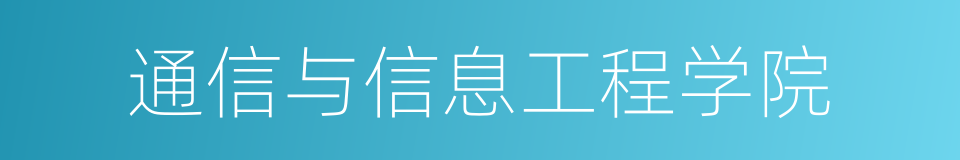 通信与信息工程学院